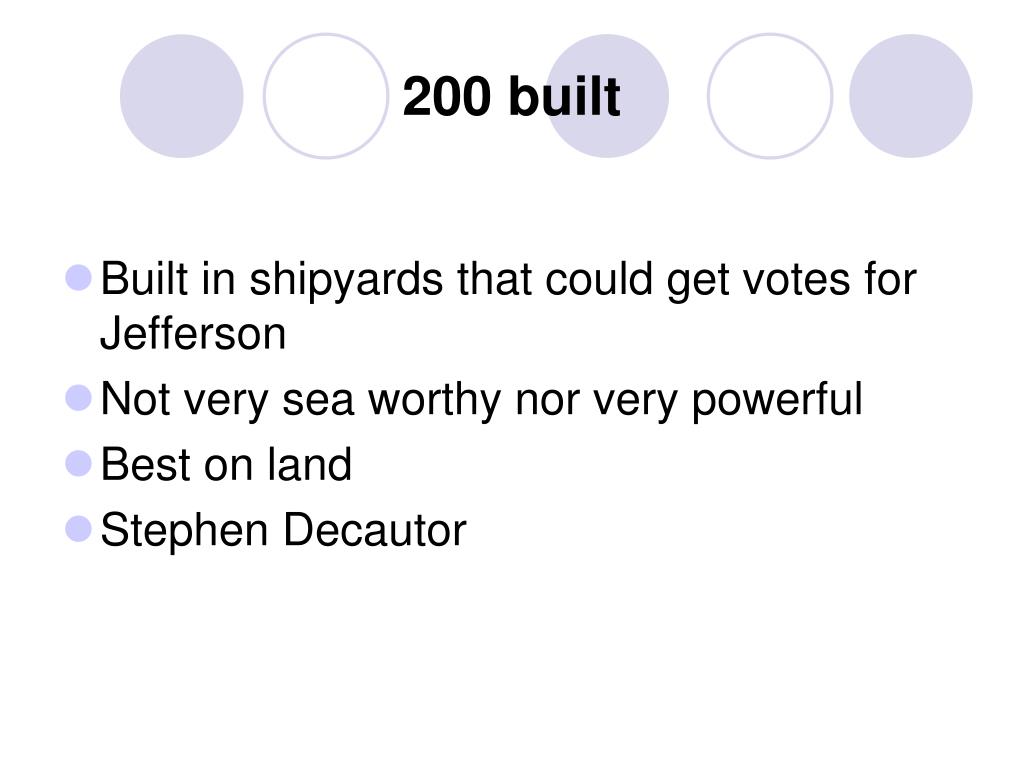 200 built

• Built in shipyards that could get votes for Jefferson
• Not very sea worthy nor very powerful
• Best on land
• Stephen Decautor